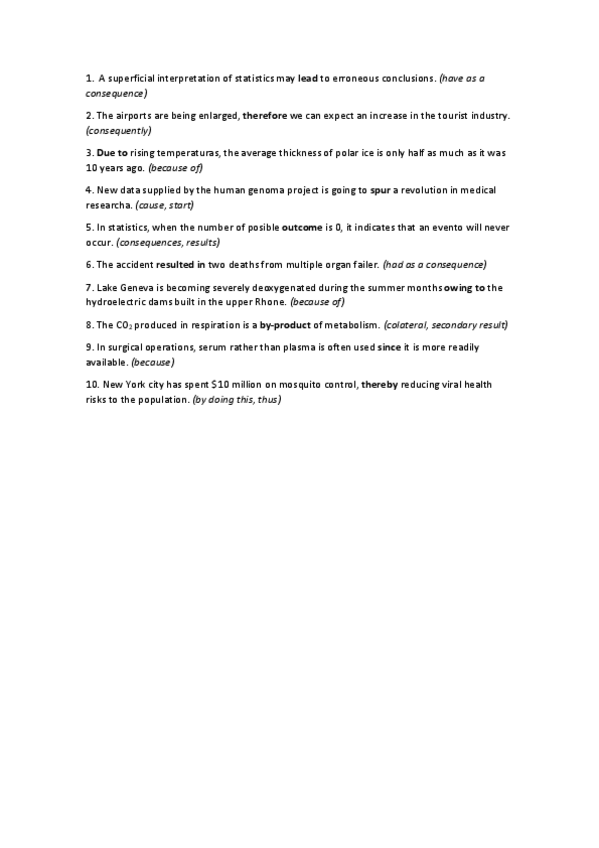 1. A superficial interpretation of statistics may lead to erroneous conclusions. (have as a consequence)

2. The airports are being enlarged, therefore we can expect an increase in the tourist industry. (consequently)

3. Due to rising temperaturas, the average thickness of polar ice is only half as much as it was 10 years ago. (because of)

4. New data supplied by the human genoma project is going to spur a revolution in medical researcha. (cause, start)

5. In statistics, when the number of posible outcome is 0, it indicates that an evento will never occur. (consequences, results)

6. The accident resulted in two deaths from multiple organ failer. (had as a consequence)

7. Lake Geneva is becoming severely deoxygenated during the summer months owing to the hydroelectric dams built in the upper Rhone. (because of)

8. The $CO_2$ produced in respiration is a by-product of metabolism. (colateral, secondary result)

9. In surgical operations, serum rather than plasma is often used since it is more readily available. (because)

10. New York city has spent $10 million on mosquito control, thereby reducing viral health risks to the population. (by doing this, thus)